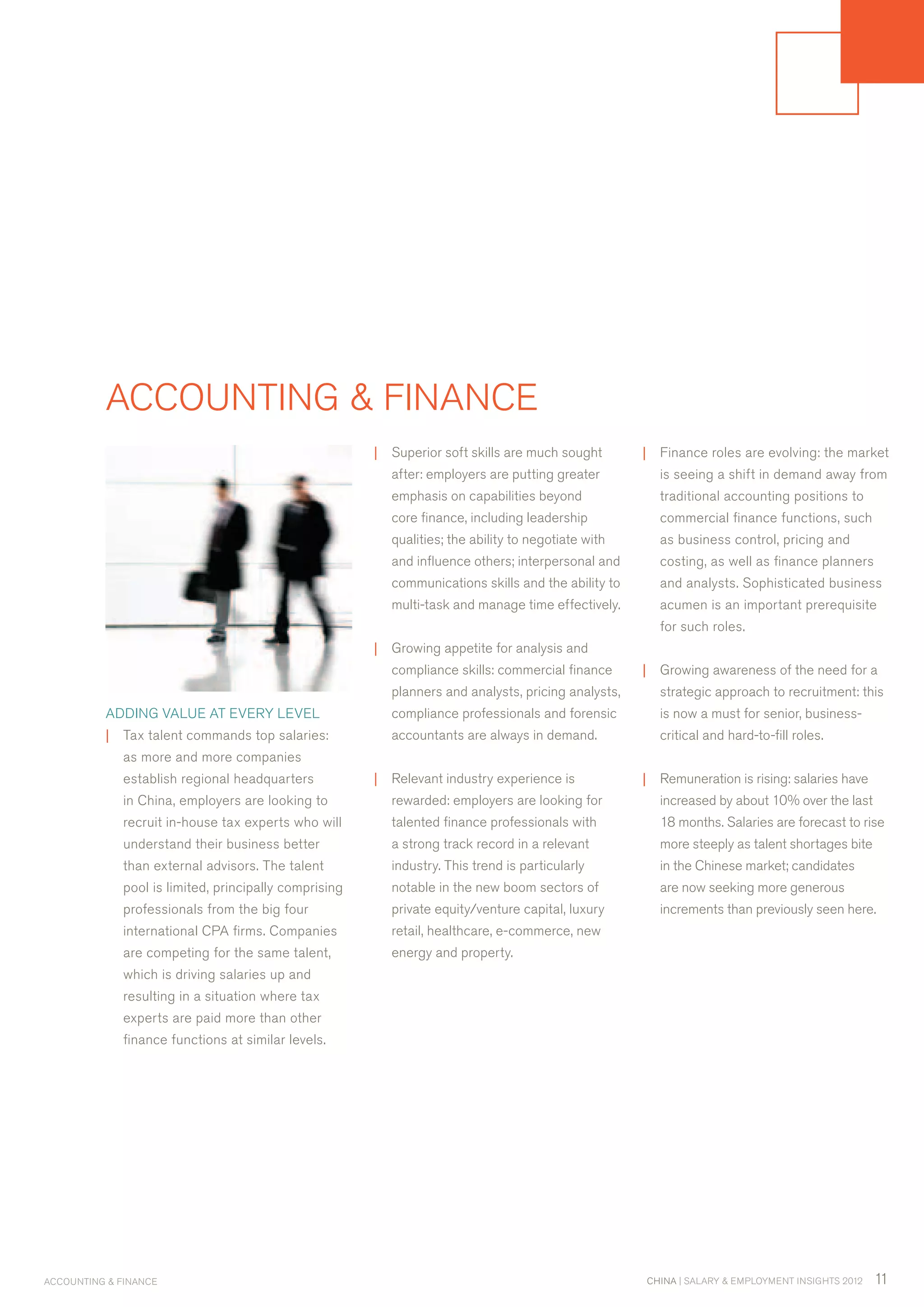 ACCOUNTING & FINANCE

ADDING VALUE AT EVERY LEVEL

| Tax talent commands top salaries: as more and more companies establish regional headquarters in China, employers are looking to recruit in-house tax experts who will understand their business better than external advisors. The talent pool is limited, principally comprising professionals from the big four international CPA firms. Companies are competing for the same talent, which is driving salaries up and resulting in a situation where tax experts are paid more than other finance functions at similar levels.

| Superior soft skills are much sought after: employers are putting greater emphasis on capabilities beyond core finance, including leadership qualities; the ability to negotiate with and influence others; interpersonal and communications skills and the ability to multi-task and manage time effectively.

| Growing appetite for analysis and compliance skills: commercial finance planners and analysts, pricing analysts, compliance professionals and forensic accountants are always in demand.

| Relevant industry experience is rewarded: employers are looking for talented finance professionals with a strong track record in a relevant industry. This trend is particularly notable in the new boom sectors of private equity/venture capital, luxury retail, healthcare, e-commerce, new energy and property.

| Finance roles are evolving: the market is seeing a shift in demand away from traditional accounting positions to commercial finance functions, such as business control, pricing and costing, as well as finance planners and analysts. Sophisticated business acumen is an important prerequisite for such roles.

| Growing awareness of the need for a strategic approach to recruitment: this is now a must for senior, business-critical and hard-to-fill roles.

| Remuneration is rising: salaries have increased by about 10% over the last 18 months. Salaries are forecast to rise more steeply as talent shortages bite in the Chinese market; candidates are now seeking more generous increments than previously seen here.

ACCOUNTING & FINANCE

CHINA | SALARY & EMPLOYMENT INSIGHTS 2012 11